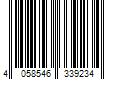 4 058546 339234